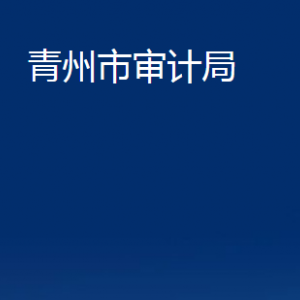 青州市审计局